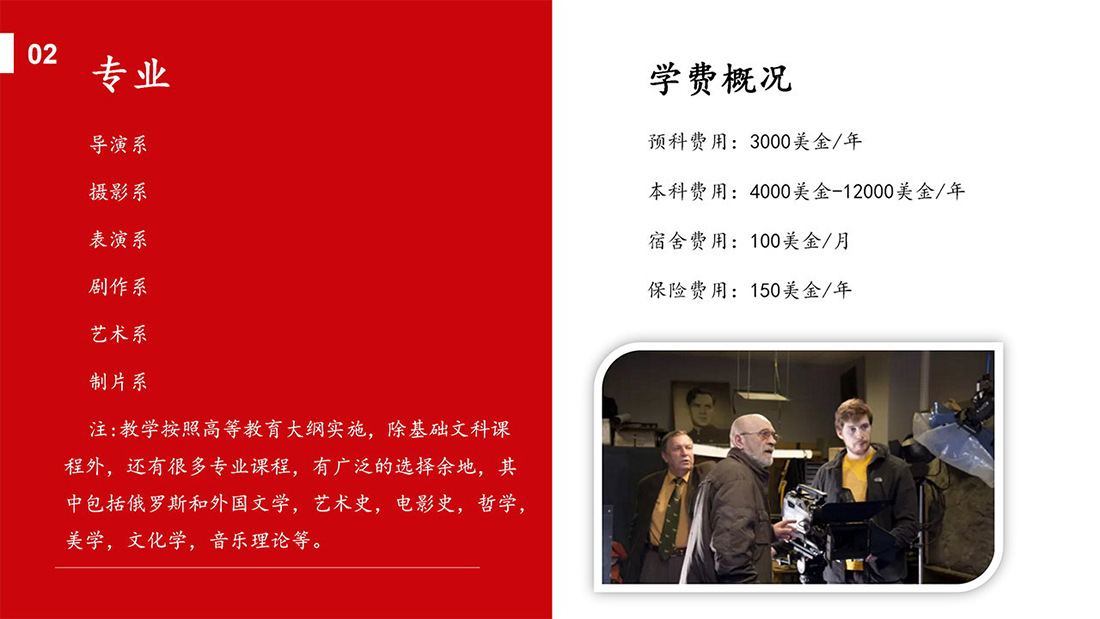 02

专业

导演系

摄影系

表演系

剧作系

艺术系

制片系

注:教学按照高等教育大纲实施，除基础文科课程外，还有很多专业课程，有广泛的选择余地，其中包括俄罗斯和外国文学，艺术史，电影史，哲学，美学，文化学，音乐理论等。

学费概况

预科费用：3000美金/年

本科费用：4000美金-12000美金/年

宿舍费用：100美金/月

保险费用：150美金/年